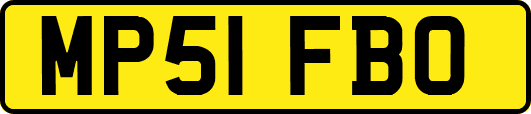 MP51 FBO